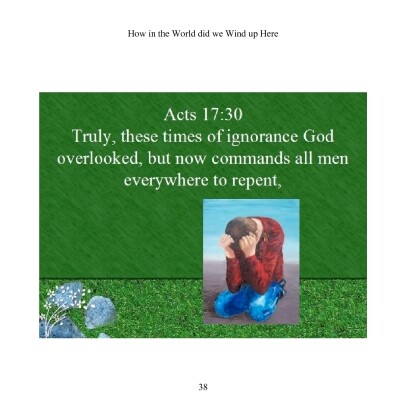 How in the World did we Wind up Here

Acts 17:30
Truly, these times of ignorance God overlooked, but now commands all men everywhere to repent,

38